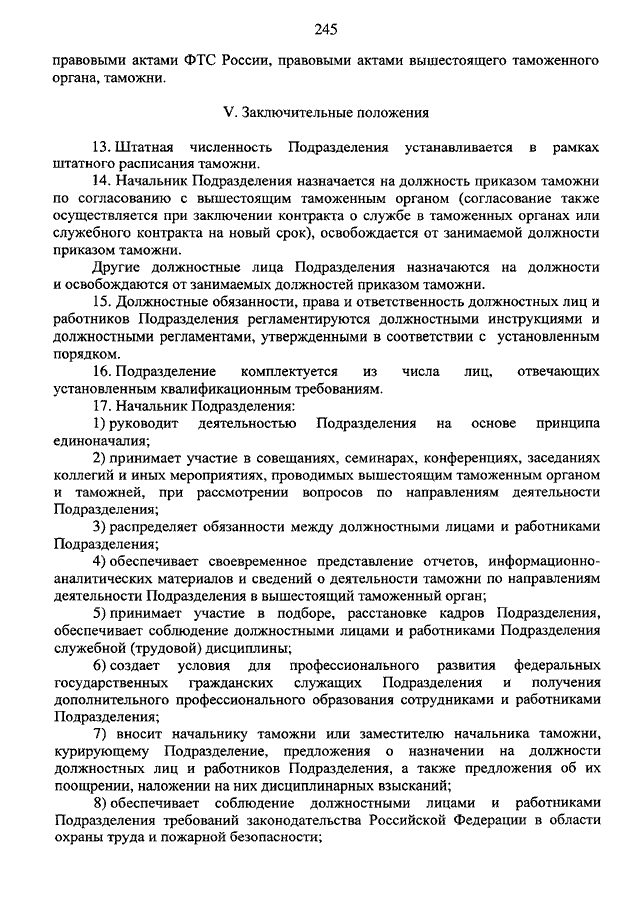 245

правовыми актами ФТС России, правовыми актами вышестоящего таможенного органа, таможни.

V. Заключительные положения

13. Штатная численность Подразделения устанавливается в рамках штатного расписания таможни.

14. Начальник Подразделения назначается на должность приказом таможни по согласованию с вышестоящим таможенным органом (согласование также осуществляется при заключении контракта о службе в таможенных органах или служебного контракта на новый срок), освобождается от занимаемой должности приказом таможни.

Другие должностные лица Подразделения назначаются на должности и освобождаются от занимаемых должностей приказом таможни.

15. Должностные обязанности, права и ответственность должностных лиц и работников Подразделения регламентируются должностными инструкциями и должностными регламентами, утвержденными в соответствии с установленным порядком.

16. Подразделение комплектуется из числа лиц, отвечающих установленным квалификационным требованиям.

17. Начальник Подразделения:

1) руководит деятельностью Подразделения на основе принципа единоначалия;

2) принимает участие в совещаниях, семинарах, конференциях, заседаниях коллегий и иных мероприятиях, проводимых вышестоящим таможенным органом и таможней, при рассмотрении вопросов по направлениям деятельности Подразделения;

3) распределяет обязанности между должностными лицами и работниками Подразделения;

4) обеспечивает своевременное представление отчетов, информационно-аналитических материалов и сведений о деятельности таможни по направлениям деятельности Подразделения в вышестоящий таможенный орган;

5) принимает участие в подборе, расстановке кадров Подразделения, обеспечивает соблюдение должностными лицами и работниками Подразделения служебной (трудовой) дисциплины;

6) создает условия для профессионального развития федеральных государственных гражданских служащих Подразделения и получения дополнительного профессионального образования сотрудниками и работниками Подразделения;

7) вносит начальнику таможни или заместителю начальника таможни, курирующему Подразделение, предложения о назначении на должности должностных лиц и работников Подразделения, а также предложения об их поощрении, наложении на них дисциплинарных взысканий;

8) обеспечивает соблюдение должностными лицами и работниками Подразделения требований законодательства Российской Федерации в области охраны труда и пожарной безопасности;